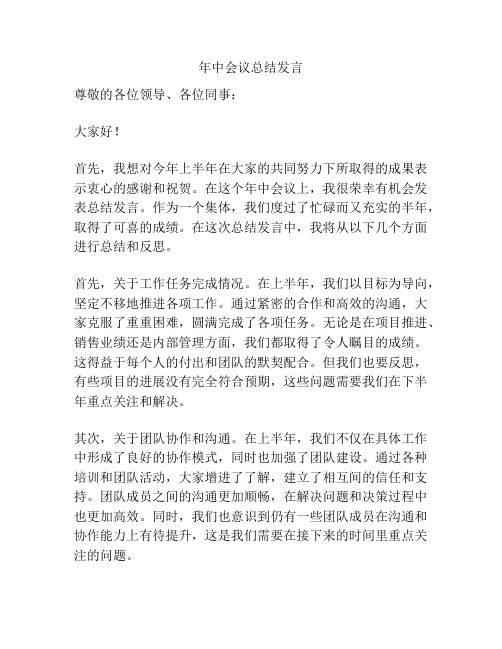 年中会议总结发言

尊敬的各位领导、各位同事：

大家好！

首先，我想对今年上半年在大家的共同努力下所取得的成果表示衷心的感谢和祝贺。在这个年中会议上，我很荣幸有机会发表总结发言。作为一个集体，我们度过了忙碌而又充实的半年，取得了可喜的成绩。在这次总结发言中，我将从以下几个方面进行总结和反思。

首先，关于工作任务完成情况。在上半年，我们以目标为导向，坚定不移地推进各项工作。通过紧密的合作和高效的沟通，大家克服了重重困难，圆满完成了各项任务。无论是在项目推进、销售业绩还是内部管理方面，我们都取得了令人瞩目的成绩。这得益于每个人的付出和团队的默契配合。但我们也要反思，有些项目的进展没有完全符合预期，这些问题需要我们在下半年重点关注和解决。

其次，关于团队协作和沟通。在上半年，我们不仅在具体工作中形成了良好的协作模式，同时也加强了团队建设。通过各种培训和团队活动，大家增进了了解，建立了相互间的信任和支持。团队成员之间的沟通更加顺畅，在解决问题和决策过程中也更加高效。同时，我们也意识到仍有一些团队成员在沟通和协作能力上有待提升，这是我们需要在接下来的时间里重点关注的问题。